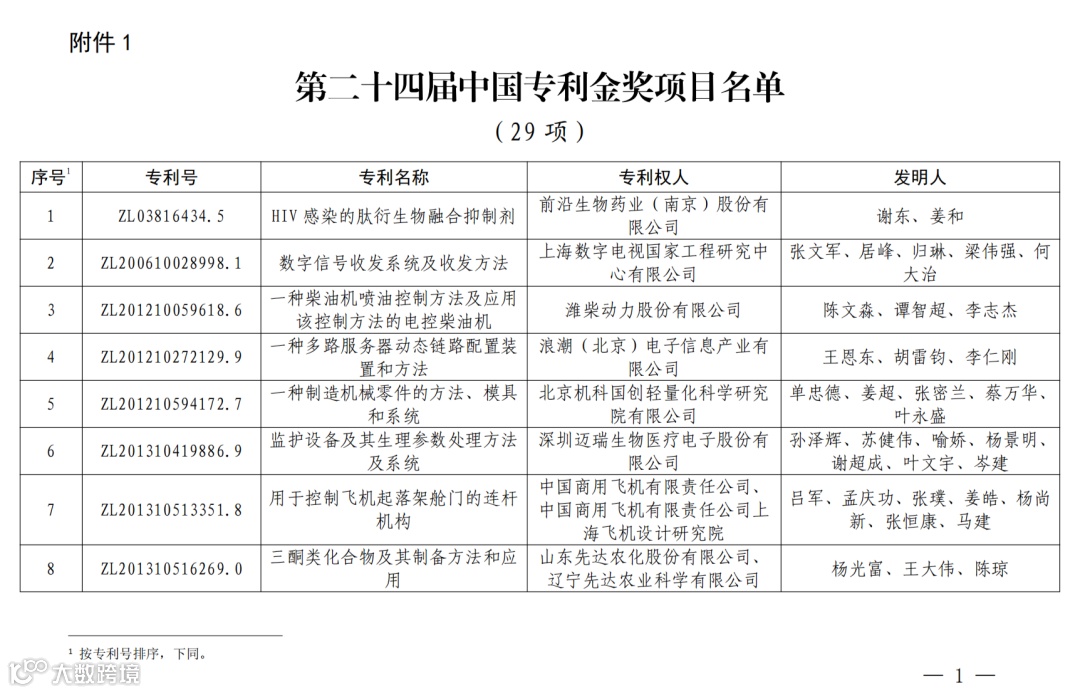 附件 1

第二十四届中国专利金奖项目名单

（29 项）

| 序号$^1$ | 专利号 | 专利名称 | 专利权人 | 发明人 |
|---|---|---|---|---|
| 1 | ZL03816434.5 | HIV 感染的肽衍生物融合抑制剂 | 前沿生物药业（南京）股份有限公司 | 谢东、姜和 |
| 2 | ZL200610028998.1 | 数字信号收发系统及收发方法 | 上海数字电视国家工程研究中心有限公司 | 张文军、居峰、归琳、梁伟强、何大治 |
| 3 | ZL201210059618.6 | 一种柴油机喷油控制方法及应用该控制方法的电控柴油机 | 潍柴动力股份有限公司 | 陈文淼、谭智超、李志杰 |
| 4 | ZL201210272129.9 | 一种多路服务器动态链路配置装置和方法 | 浪潮（北京）电子信息产业有限公司 | 王恩东、胡雷钧、李仁刚 |
| 5 | ZL201210594172.7 | 一种制造机械零件的方法、模具和系统 | 北京机科国创轻量化科学研究院有限公司 | 单忠德、姜超、张密兰、蔡万华、叶永盛 |
| 6 | ZL201310419886.9 | 监护设备及其生理参数处理方法及系统 | 深圳迈瑞生物医疗电子股份有限公司 | 孙泽辉、苏健伟、喻娇、杨景明、谢超成、叶文宇、岑建 |
| 7 | ZL201310513351.8 | 用于控制飞机起落架舱门的连杆机构 | 中国商用飞机有限责任公司、中国商用飞机有限责任公司上海飞机设计研究院 | 吕军、孟庆功、张璞、姜皓、杨尚新、张恒康、马建 |
| 8 | ZL201310516269.0 | 三酮类化合物及其制备方法和应用 | 山东先达农化股份有限公司、辽宁先达农业科学有限公司 | 杨光富、王大伟、陈琼 |

$^1$ 按专利号排序，下同。

大数跨境

— 1 —